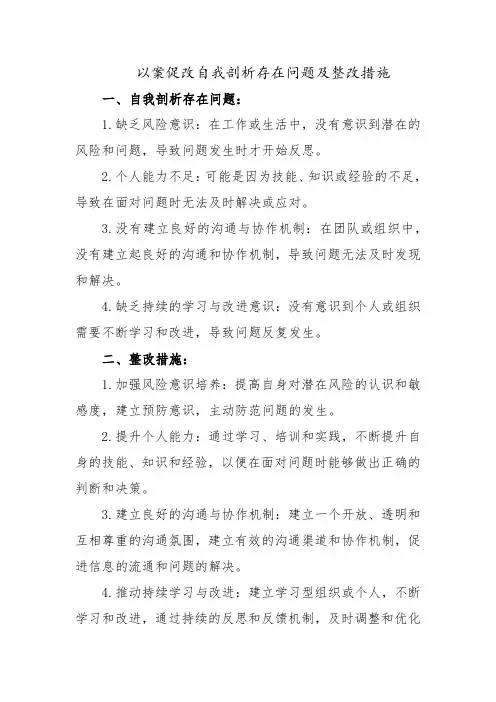 以案促改自我剖析存在问题及整改措施

一、自我剖析存在问题:

1.缺乏风险意识：在工作或生活中，没有意识到潜在的风险和问题，导致问题发生时才开始反思。

2.个人能力不足：可能是因为技能、知识或经验的不足，导致在面对问题时无法及时解决或应对。

3.没有建立良好的沟通与协作机制：在团队或组织中，没有建立起良好的沟通和协作机制，导致问题无法及时发现和解决。

4.缺乏持续的学习与改进意识：没有意识到个人或组织需要不断学习和改进，导致问题反复发生。

二、整改措施:

1.加强风险意识培养：提高自身对潜在风险的认识和敏感度，建立预防意识，主动防范问题的发生。

2.提升个人能力：通过学习、培训和实践，不断提升自身的技能、知识和经验，以便在面对问题时能够做出正确的判断和决策。

3.建立良好的沟通与协作机制：建立一个开放、透明和互相尊重的沟通氛围，建立有效的沟通渠道和协作机制，促进信息的流通和问题的解决。

4.推动持续学习与改进：建立学习型组织或个人，不断学习和改进，通过持续的反思和反馈机制，及时调整和优化